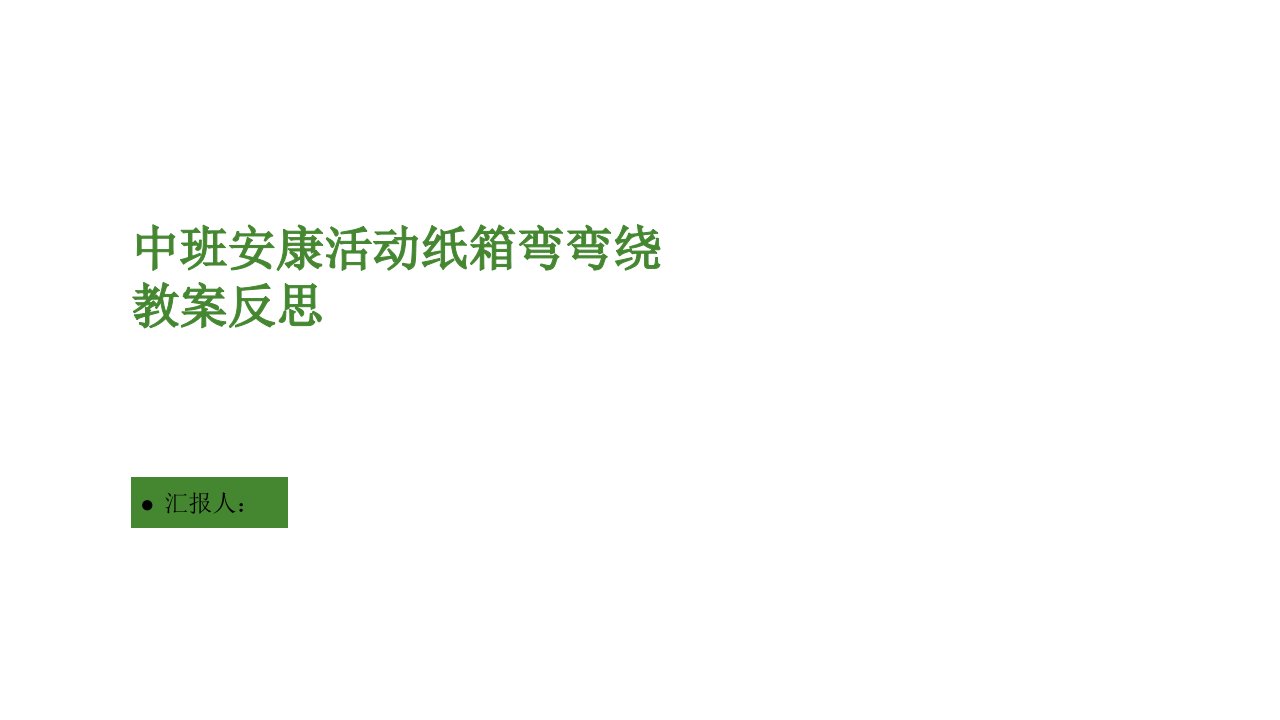 中班安康活动纸箱弯弯绕教案反思

● 汇报人：